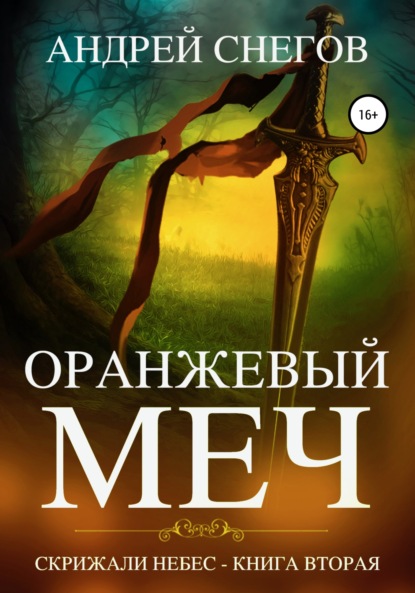 АНДРЕЙ СНЕГОВ

16+

ОРАНЖЕВЫЙ
МЕЧ

СКРИЖАЛИ НЕБЕС - КНИГА ВТОРАЯ